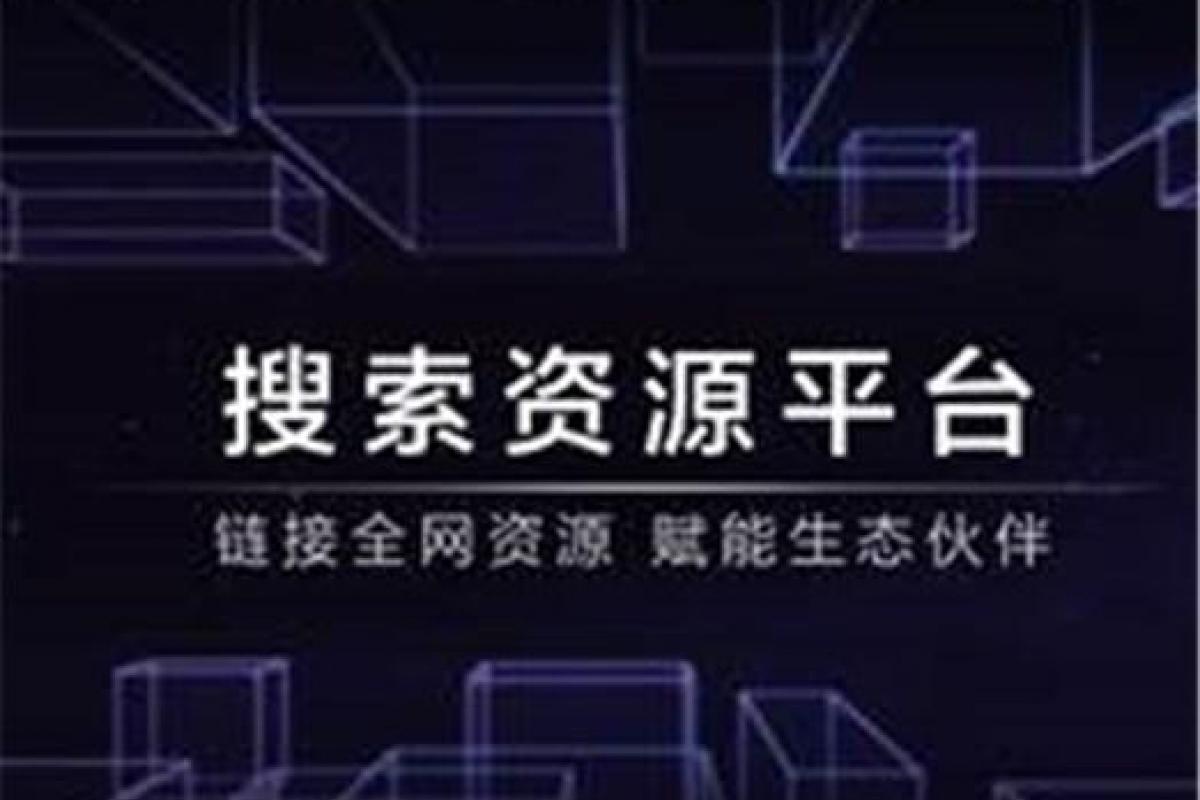 搜索资源平台

链接全网资源 赋能生态伙伴